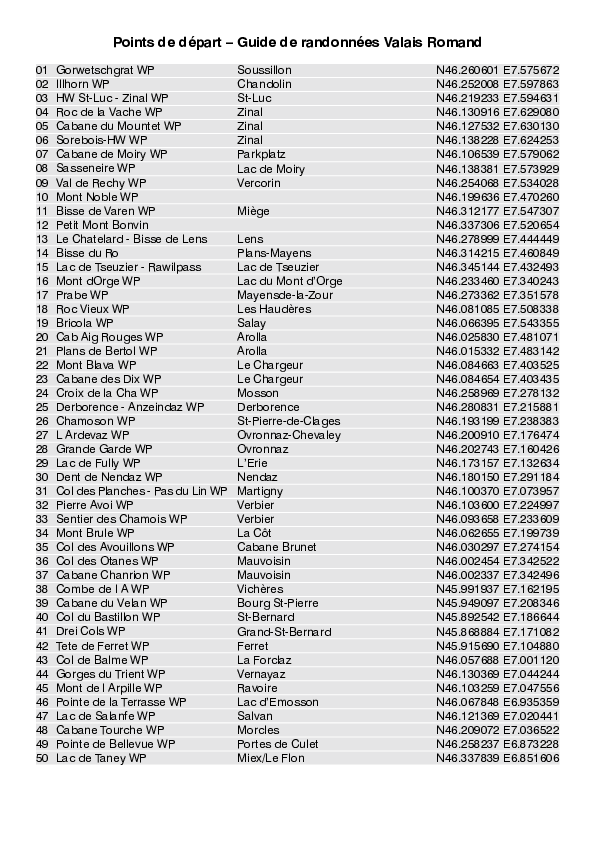 Points de départ – Guide de randonnées Valais Romand

| 01 | Gorwetschgrat WP | Soussillon | N46.260601 E7.575672 |
|---|---|---|---|
| 02 | Illhorn WP | Chandolin | N46.252008 E7.597863 |
| 03 | HW St-Luc - Zinal WP | St-Luc | N46.219233 E7.594631 |
| 04 | Roc de la Vache WP | Zinal | N46.130916 E7.629080 |
| 05 | Cabane du Mountet WP | Zinal | N46.127532 E7.630130 |
| 06 | Sorebois-HW WP | Zinal | N46.138228 E7.624253 |
| 07 | Cabane de Moiry WP | Parkplatz | N46.106539 E7.579062 |
| 08 | Sasseneire WP | Lac de Moiry | N46.138381 E7.573929 |
| 09 | Val de Rechy WP | Vercorin | N46.254068 E7.534028 |
| 10 | Mont Noble WP | | N46.199636 E7.470260 |
| 11 | Bisse de Varen WP | Miège | N46.312177 E7.547307 |
| 12 | Petit Mont Bonvin | | N46.337306 E7.520654 |
| 13 | Le Chatelard - Bisse de Lens | Lens | N46.278999 E7.444449 |
| 14 | Bisse du Ro | Plans-Mayens | N46.314215 E7.460849 |
| 15 | Lac de Tseuzier - Rawilpass | Lac de Tseuzier | N46.345144 E7.432493 |
| 16 | Mont dOrge WP | Lac du Mont d'Orge | N46.233460 E7.340243 |
| 17 | Prabe WP | Mayensde-la-Zour | N46.273362 E7.351578 |
| 18 | Roc Vieux WP | Les Haudères | N46.081085 E7.508338 |
| 19 | Bricola WP | Salay | N46.066395 E7.543355 |
| 20 | Cab Aig Rouges WP | Arolla | N46.025830 E7.481071 |
| 21 | Plans de Bertol WP | Arolla | N46.015332 E7.483142 |
| 22 | Mont Blava WP | Le Chargeur | N46.084663 E7.403525 |
| 23 | Cabane des Dix WP | Le Chargeur | N46.084654 E7.403435 |
| 24 | Croix de la Cha WP | Mosson | N46.258969 E7.278132 |
| 25 | Derborence - Anzeindaz WP | Derborence | N46.280831 E7.215881 |
| 26 | Chamoson WP | St-Pierre-de-Clages | N46.193199 E7.238383 |
| 27 | L Ardevaz WP | Ovronnaz-Chevaley | N46.200910 E7.176474 |
| 28 | Grande Garde WP | Ovronnaz | N46.202743 E7.160426 |
| 29 | Lac de Fully WP | L'Erie | N46.173157 E7.132634 |
| 30 | Dent de Nendaz WP | Nendaz | N46.180150 E7.291184 |
| 31 | Col des Planches - Pas du Lin WP | Martigny | N46.100370 E7.073957 |
| 32 | Pierre Avoi WP | Verbier | N46.103600 E7.224997 |
| 33 | Sentier des Chamois WP | Verbier | N46.093658 E7.233609 |
| 34 | Mont Brule WP | La Côt | N46.062655 E7.199739 |
| 35 | Col des Avouillons WP | Cabane Brunet | N46.030297 E7.274154 |
| 36 | Col des Otanes WP | Mauvoisin | N46.002454 E7.342522 |
| 37 | Cabane Chanrion WP | Mauvoisin | N46.002337 E7.342496 |
| 38 | Combe de l A WP | Vichères | N45.991937 E7.162195 |
| 39 | Cabane du Velan WP | Bourg St-Pierre | N45.949097 E7.208346 |
| 40 | Col du Bastillon WP | St-Bernard | N45.892542 E7.186644 |
| 41 | Drei Cols WP | Grand-St-Bernard | N45.868884 E7.171082 |
| 42 | Tete de Ferret WP | Ferret | N45.915690 E7.104880 |
| 43 | Col de Balme WP | La Forclaz | N46.057688 E7.001120 |
| 44 | Gorges du Trient WP | Vernayaz | N46.130369 E7.044244 |
| 45 | Mont de l Arpille WP | Ravoire | N46.103259 E7.047556 |
| 46 | Pointe de la Terrasse WP | Lac d'Emosson | N46.067848 E6.935359 |
| 47 | Lac de Salanfe WP | Salvan | N46.121369 E7.020441 |
| 48 | Cabane Tourche WP | Morcles | N46.209072 E7.036522 |
| 49 | Pointe de Bellevue WP | Portes de Culet | N46.258237 E6.873228 |
| 50 | Lac de Taney WP | Miex/Le Flon | N46.337839 E6.851606 |